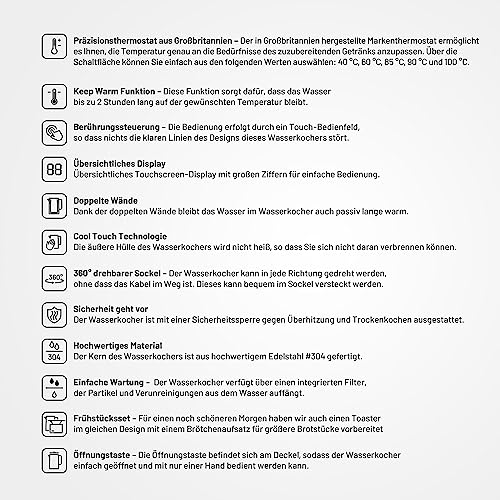 Präzisionsthermostat aus Großbritannien - Der in Großbritannien hergestellte Markenthermostat ermöglicht es Ihnen, die Temperatur genau an die Bedürfnisse des zuzubereitenden Getränks anzupassen. Über die Schaltfläche können Sie einfach aus den folgenden Werten auswählen: 40 °C, 60 °C, 85 °C, 90 °C und 100 °C.

Keep Warm Funktion - Diese Funktion sorgt dafür, dass das Wasser bis zu 2 Stunden lang auf der gewünschten Temperatur bleibt.

Berührungssteuerung - Die Bedienung erfolgt durch ein Touch-Bedienfeld, so dass nichts die klaren Linien des Designs dieses Wasserkochers stört.

88

Übersichtliches Display
Übersichtliches Touchscreen-Display mit großen Ziffern für einfache Bedienung.

Doppelte Wände
Dank der doppelten Wände bleibt das Wasser im Wasserkocher auch passiv lange warm.

Cool Touch Technologie
Die äußere Hülle des Wasserkochers wird nicht heiß, so dass Sie sich nicht daran verbrennen können.

360°

360° drehbarer Sockel - Der Wasserkocher kann in jede Richtung gedreht werden, ohne dass das Kabel im Weg ist. Dieses kann bequem im Sockel versteckt werden.

Sicherheit geht vor
Der Wasserkocher ist mit einer Sicherheitssperre gegen Überhitzung und Trockenkochen ausgestattet.

304

Hochwertiges Material
Der Kern des Wasserkochers ist aus hochwertigem Edelstahl #304 gefertigt.

Einfache Wartung - Der Wasserkocher verfügt über einen integrierten Filter, der Partikel und Verunreinigungen aus dem Wasser auffängt.

Frühstücksset - Für einen noch schöneren Morgen haben wir auch einen Toaster im gleichen Design mit einem Brötchenaufsatz für größere Brotstücke vorbereitet

Öffnungstaste - Die Öffnungstaste befindet sich am Deckel, sodass der Wasserkocher einfach geöffnet und mit nur einer Hand bedient werden kann.